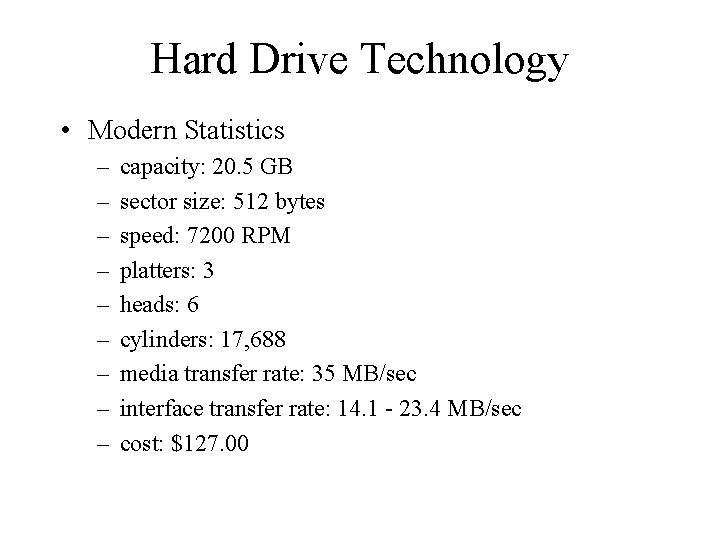 Hard Drive Technology

• Modern Statistics
– capacity: 20.5 GB
– sector size: 512 bytes
– speed: 7200 RPM
– platters: 3
– heads: 6
– cylinders: 17,688
– media transfer rate: 35 MB/sec
– interface transfer rate: 14.1 - 23.4 MB/sec
– cost: \$127.00